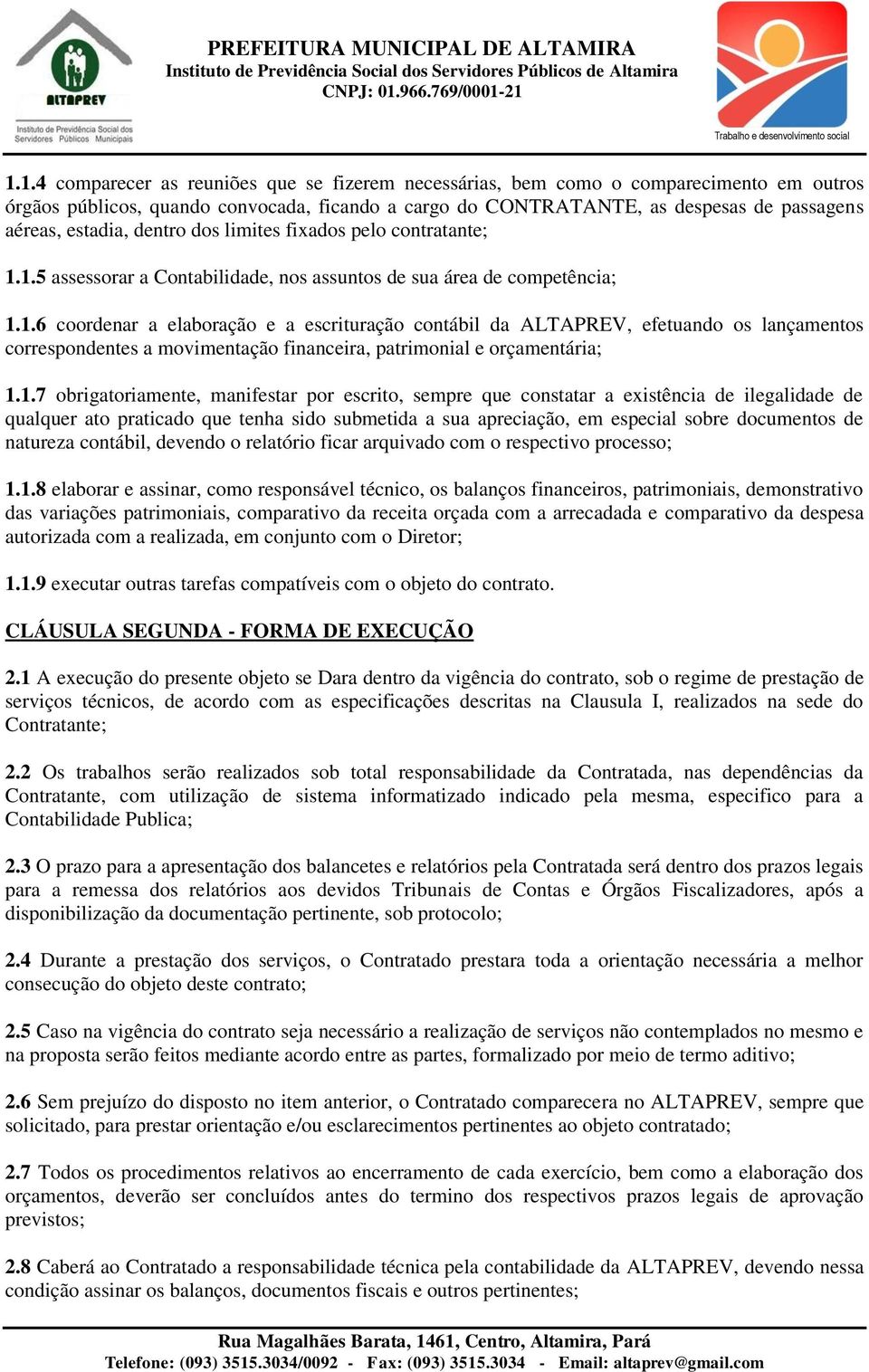 ALTAPREV
Instituto de Previdência Social dos Servidores Públicos Municipais

PREFEITURA MUNICIPAL DE ALTAMIRA
Instituto de Previdência Social dos Servidores Públicos de Altamira
CNPJ: 01.966.769/0001-21

Trabalho e desenvolvimento social

1.1.4 comparecer as reuniões que se fizerem necessárias, bem como o comparecimento em outros órgãos públicos, quando convocada, ficando a cargo do CONTRATANTE, as despesas de passagens aéreas, estadia, dentro dos limites fixados pelo contratante;

1.1.5 assessorar a Contabilidade, nos assuntos de sua área de competência;

1.1.6 coordenar a elaboração e a escrituração contábil da ALTAPREV, efetuando os lançamentos correspondentes a movimentação financeira, patrimonial e orçamentária;

1.1.7 obrigatoriamente, manifestar por escrito, sempre que constatar a existência de ilegalidade de qualquer ato praticado que tenha sido submetida a sua apreciação, em especial sobre documentos de natureza contábil, devendo o relatório ficar arquivado com o respectivo processo;

1.1.8 elaborar e assinar, como responsável técnico, os balanços financeiros, patrimoniais, demonstrativo das variações patrimoniais, comparativo da receita orçada com a arrecadada e comparativo da despesa autorizada com a realizada, em conjunto com o Diretor;

1.1.9 executar outras tarefas compatíveis com o objeto do contrato.

CLÁUSULA SEGUNDA - FORMA DE EXECUÇÃO

2.1 A execução do presente objeto se Dara dentro da vigência do contrato, sob o regime de prestação de serviços técnicos, de acordo com as especificações descritas na Clausula I, realizados na sede do Contratante;

2.2 Os trabalhos serão realizados sob total responsabilidade da Contratada, nas dependências da Contratante, com utilização de sistema informatizado indicado pela mesma, especifico para a Contabilidade Publica;

2.3 O prazo para a apresentação dos balancetes e relatórios pela Contratada será dentro dos prazos legais para a remessa dos relatórios aos devidos Tribunais de Contas e Órgãos Fiscalizadores, após a disponibilização da documentação pertinente, sob protocolo;

2.4 Durante a prestação dos serviços, o Contratado prestara toda a orientação necessária a melhor consecução do objeto deste contrato;

2.5 Caso na vigência do contrato seja necessário a realização de serviços não contemplados no mesmo e na proposta serão feitos mediante acordo entre as partes, formalizado por meio de termo aditivo;

2.6 Sem prejuízo do disposto no item anterior, o Contratado comparecera no ALTAPREV, sempre que solicitado, para prestar orientação e/ou esclarecimentos pertinentes ao objeto contratado;

2.7 Todos os procedimentos relativos ao encerramento de cada exercício, bem como a elaboração dos orçamentos, deverão ser concluídos antes do termino dos respectivos prazos legais de aprovação previstos;

2.8 Caberá ao Contratado a responsabilidade técnica pela contabilidade da ALTAPREV, devendo nessa condição assinar os balanços, documentos fiscais e outros pertinentes;

Rua Magalhães Barata, 1461, Centro, Altamira, Pará
Telefone: (093) 3515.3034/0092 - Fax: (093) 3515.3034 - Email: altaprev@gmail.com